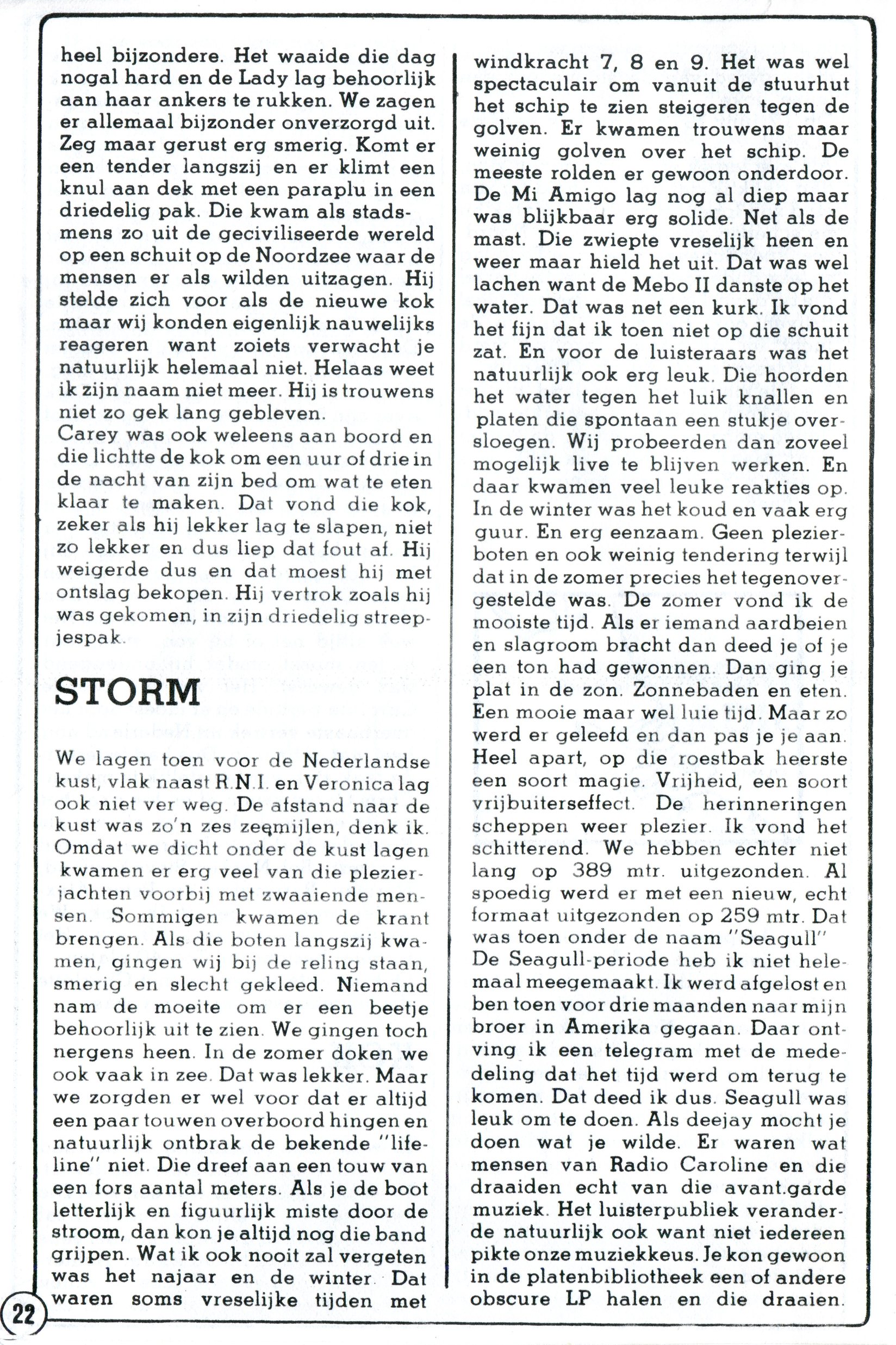 heel bijzondere. Het waaide die dag nogal hard en de Lady lag behoorlijk aan haar ankers te rukken. We zagen er allemaal bijzonder onverzorgd uit. Zeg maar gerust erg smerig. Komt er een tender langszij en er klimt een knul aan dek met een paraplu in een driedelig pak. Die kwam als stadsmens zo uit de geciviliseerde wereld op een schuit op de Noordzee waar de mensen er als wilden uitzagen. Hij stelde zich voor als de nieuwe kok maar wij konden eigenlijk nauwelijks reageren want zoiets verwacht je natuurlijk helemaal niet. Helaas weet ik zijn naam niet meer. Hij is trouwens niet zo gek lang gebleven.
Carey was ook weleens aan boord en die lichtte de kok om een uur of drie in de nacht van zijn bed om wat te eten klaar te maken. Dat vond die kok, zeker als hij lekker lag te slapen, niet zo lekker en dus liep dat fout af. Hij weigerde dus en dat moest hij met ontslag bekopen. Hij vertrok zoals hij was gekomen, in zijn driedelig streepjespak.

STORM

We lagen toen voor de Nederlandse kust, vlak naast R.N.I. en Veronica lag ook niet ver weg. De afstand naar de kust was zo'n zes zeemijlen, denk ik. Omdat we dicht onder de kust lagen kwamen er erg veel van die plezierjachten voorbij met zwaaiende mensen. Sommigen kwamen de krant brengen. Als die boten langszij kwamen, gingen wij bij de reling staan, smerig en slecht gekleed. Niemand nam de moeite om er een beetje behoorlijk uit te zien. We gingen toch nergens heen. In de zomer doken we ook vaak in zee. Dat was lekker. Maar we zorgden er wel voor dat er altijd een paar touwen overboord hingen en natuurlijk ontbrak de bekende "lifeline" niet. Die dreef aan een touw van een fors aantal meters. Als je de boot letterlijk en figuurlijk miste door de stroom, dan kon je altijd nog die band grijpen. Wat ik ook nooit zal vergeten was het najaar en de winter. Dat waren soms vreselijke tijden met windkracht 7, 8 en 9. Het was wel spectaculair om vanuit de stuurhut het schip te zien steigeren tegen de golven. Er kwamen trouwens maar weinig golven over het schip. De meeste rolden er gewoon onderdoor. De Mi Amigo lag nog al diep maar was blijkbaar erg solide. Net als de mast. Die zwiepte vreselijk heen en weer maar hield het uit. Dat was wel lachen want de Mebo II danste op het water. Dat was net een kurk. Ik vond het fijn dat ik toen niet op die schuit zat. En voor de luisteraars was het natuurlijk ook erg leuk. Die hoorden het water tegen het luik knallen en platen die spontaan een stukje oversloegen. Wij probeerden dan zoveel mogelijk live te blijven werken. En daar kwamen veel leuke reakties op. In de winter was het koud en vaak erg guur. En erg eenzaam. Geen plezierboten en ook weinig tendering terwijl dat in de zomer precies het tegenovergestelde was. De zomer vond ik de mooiste tijd. Als er iemand aardbeien en slagroom bracht dan deed je of je een ton had gewonnen. Dan ging je plat in de zon. Zonnebaden en eten. Een mooie maar wel luie tijd. Maar zo werd er geleefd en dan pas je je aan. Heel apart, op die roestbak heerste een soort magie. Vrijheid, een soort vrijbuiterseffect. De herinneringen scheppen weer plezier. Ik vond het schitterend. We hebben echter niet lang op 389 mtr. uitgezonden. Al spoedig werd er met een nieuw, echt formaat uitgezonden op 259 mtr. Dat was toen onder de naam "Seagull"
De Seagull-periode heb ik niet helemaal meegemaakt. Ik werd afgelost en ben toen voor drie maanden naar mijn broer in Amerika gegaan. Daar ontving ik een telegram met de mededeling dat het tijd werd om terug te komen. Dat deed ik dus. Seagull was leuk om te doen. Als deejay mocht je doen wat je wilde. Er waren wat mensen van Radio Caroline en die draaiden echt van die avant.garde muziek. Het luisterpubliek veranderde natuurlijk ook want niet iedereen pikte onze muziekkeus. Je kon gewoon in de platenbibliotheek een of andere obscure LP halen en die draaien.

22